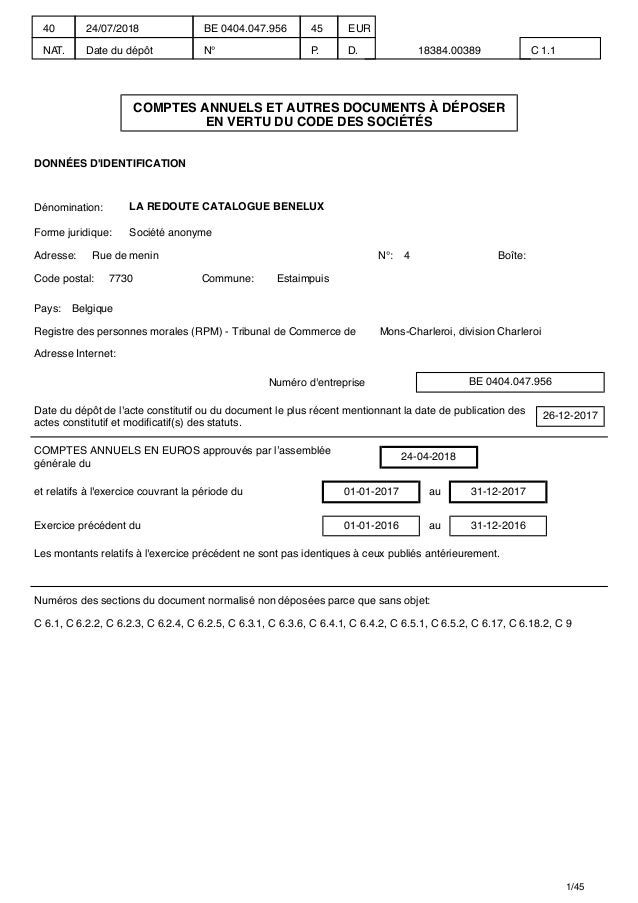 | 40 | 24/07/2018 | BE 0404.047.956 | 45 | EUR | | |
|---|---|---|---|---|---|---|
| NAT. | Date du dépôt | N° | P. | D. | 18384.00389 | C 1.1 |

COMPTES ANNUELS ET AUTRES DOCUMENTS À DÉPOSER EN VERTU DU CODE DES SOCIÉTÉS

DONNÉES D'IDENTIFICATION

Dénomination: LA REDOUTE CATALOGUE BENELUX

Forme juridique: Société anonyme

Adresse: Rue de menin N°: 4 Boîte:

Code postal: 7730 Commune: Estaimpuis

Pays: Belgique

Registre des personnes morales (RPM) - Tribunal de Commerce de Mons-Charleroi, division Charleroi

Adresse Internet:

Numéro d'entreprise BE 0404.047.956

Date du dépôt de l'acte constitutif ou du document le plus récent mentionnant la date de publication des actes constitutif et modificatif(s) des statuts. 26-12-2017

COMPTES ANNUELS EN EUROS approuvés par l'assemblée générale du 24-04-2018

et relatifs à l'exercice couvrant la période du 01-01-2017 au 31-12-2017

Exercice précédent du 01-01-2016 au 31-12-2016

Les montants relatifs à l'exercice précédent ne sont pas identiques à ceux publiés antérieurement.

Numéros des sections du document normalisé non déposées parce que sans objet:

C 6.1, C 6.2.2, C 6.2.3, C 6.2.4, C 6.2.5, C 6.3.1, C 6.3.6, C 6.4.1, C 6.4.2, C 6.5.1, C 6.5.2, C 6.17, C 6.18.2, C 9

1/45